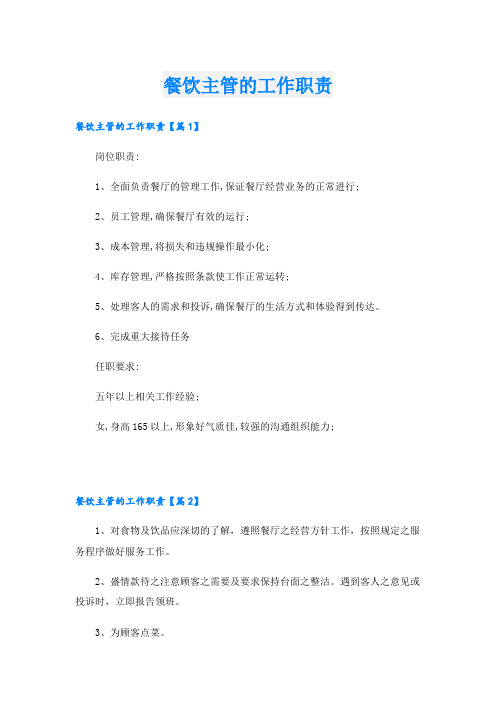 餐饮主管的工作职责

餐饮主管的工作职责【篇1】

岗位职责:

1、全面负责餐厅的管理工作,保证餐厅经营业务的正常进行;

2、员工管理,确保餐厅有效的运行;

3、成本管理,将损失和违规操作最小化;

4、库存管理,严格按照条款使工作正常运转;

5、处理客人的需求和投诉,确保餐厅的生活方式和体验得到传达。

6、完成重大接待任务

任职要求:

五年以上相关工作经验;

女,身高165以上,形象好气质佳,较强的沟通组织能力;

餐饮主管的工作职责【篇2】

1、对食物及饮品应深切的了解，遵照餐厅之经营方针工作，按照规定之服务程序做好服务工作。

2、盛情款待之注意顾客之需要及要求保持台面之整洁。遇到客人之意见或投诉时，立即报告领班。

3、为顾客点菜。